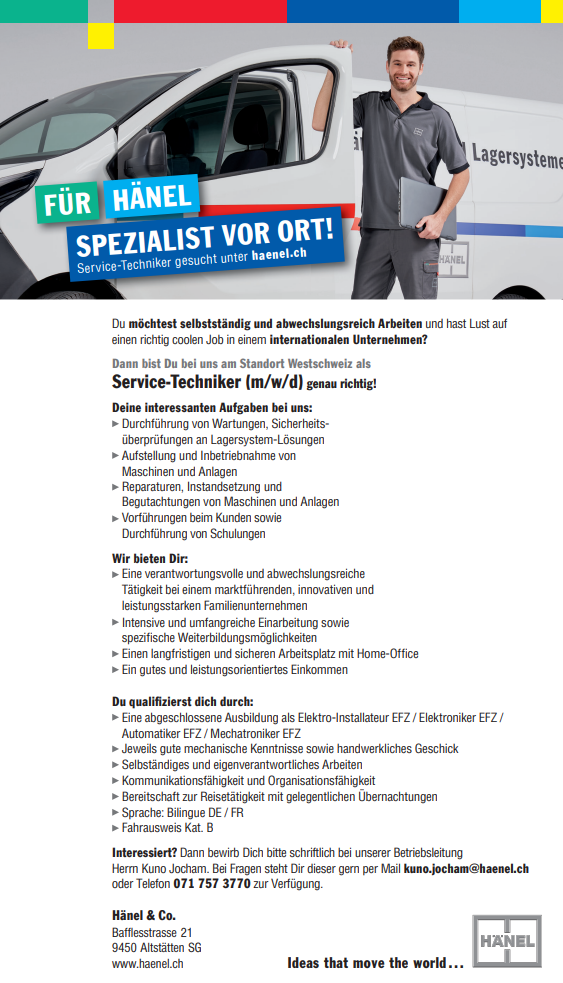 Lagersysteme

HÄNEL

FÜR HÄNEL
SPEZIALIST VOR ORT!
Service-Techniker gesucht unter haenel.ch

Du möchtest selbstständig und abwechslungsreich Arbeiten und hast Lust auf einen richtig coolen Job in einem internationalen Unternehmen?

Dann bist Du bei uns am Standort Westschweiz als
Service-Techniker (m/w/d) genau richtig!

Deine interessanten Aufgaben bei uns:
► Durchführung von Wartungen, Sicherheitsüberprüfungen an Lagersystem-Lösungen
► Aufstellung und Inbetriebnahme von Maschinen und Anlagen
► Reparaturen, Instandsetzung und Begutachtungen von Maschinen und Anlagen
► Vorführungen beim Kunden sowie Durchführung von Schulungen

Wir bieten Dir:
► Eine verantwortungsvolle und abwechslungsreiche Tätigkeit bei einem marktführenden, innovativen und leistungsstarken Familienunternehmen
► Intensive und umfangreiche Einarbeitung sowie spezifische Weiterbildungsmöglichkeiten
► Einen langfristigen und sicheren Arbeitsplatz mit Home-Office
► Ein gutes und leistungsorientiertes Einkommen

Du qualifizierst dich durch:
► Eine abgeschlossene Ausbildung als Elektro-Installateur EFZ / Elektroniker EFZ / Automatiker EFZ / Mechatroniker EFZ
► Jeweils gute mechanische Kenntnisse sowie handwerkliches Geschick
► Selbständiges und eigenverantwortliches Arbeiten
► Kommunikationsfähigkeit und Organisationsfähigkeit
► Bereitschaft zur Reisetätigkeit mit gelegentlichen Übernachtungen
► Sprache: Bilingue DE / FR
► Fahrausweis Kat. B

Interessiert? Dann bewirb Dich bitte schriftlich bei unserer Betriebsleitung Herrn Kuno Jocham. Bei Fragen steht Dir dieser gern per Mail kuno.jocham@haenel.ch oder Telefon 071 757 3770 zur Verfügung.

Hänel & Co.
Bafflesstrasse 21
9450 Altstätten SG
www.haenel.ch

Ideas that move the world...

HÄNEL